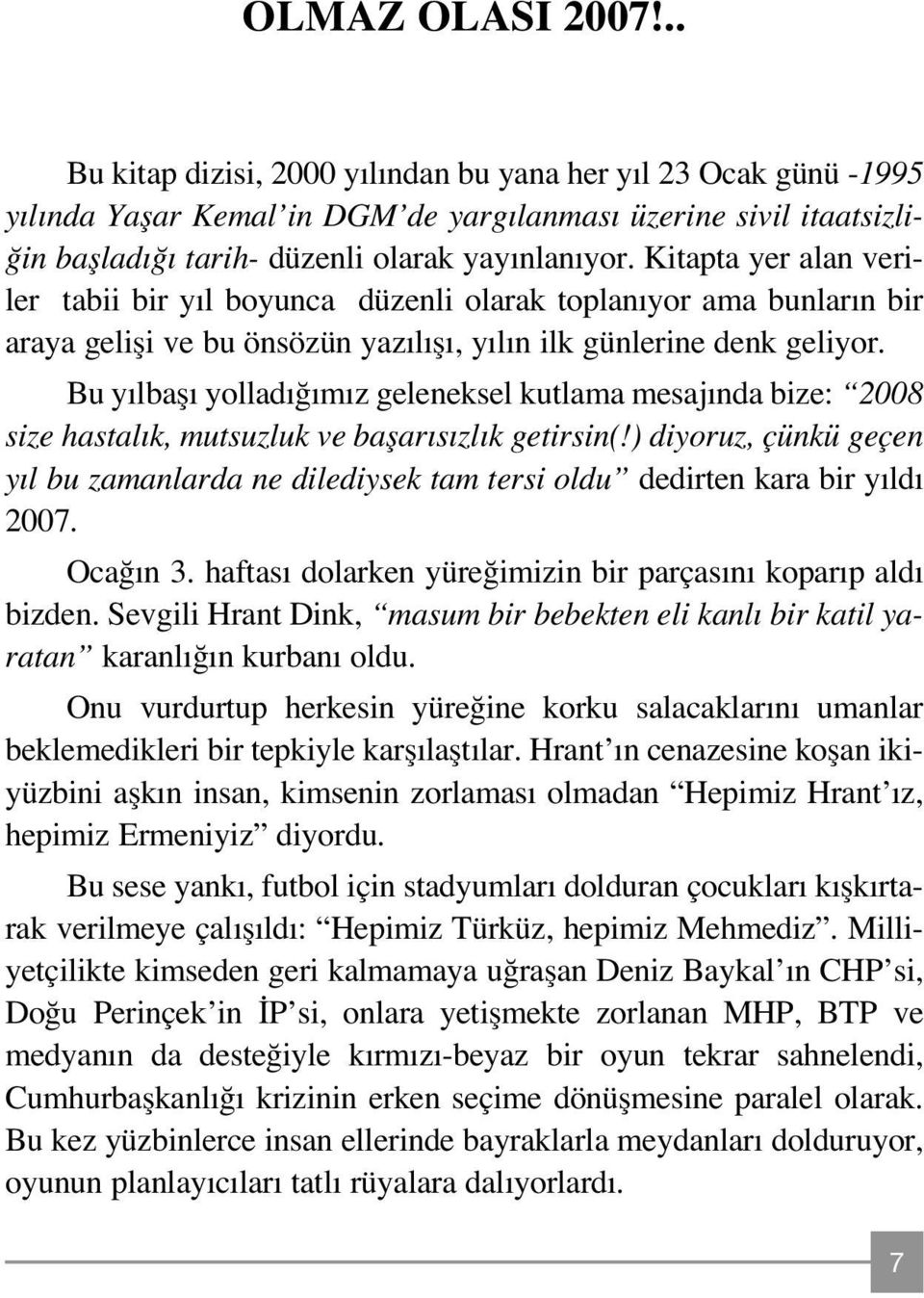 OLMAZ OLASI 2007!..

Bu kitap dizisi, 2000 yılından bu yana her yıl 23 Ocak günü -1995 yılında Yaşar Kemal'in DGM'de yargılanması üzerine sivil itaatsizliğin başladığı tarih- düzenli olarak yayınlanıyor. Kitapta yer alan veriler tabii bir yıl boyunca düzenli olarak toplanıyor ama bunların bir araya gelişi ve bu önsözün yazılışı, yılın ilk günlerine denk geliyor.

Bu yılbaşı yolladığımız geleneksel kutlama mesajında bize: "2008 size hastalık, mutsuzluk ve başarısızlık getirsin(!) diyoruz, çünkü geçen yıl bu zamanlarda ne dilediysek tam tersi oldu" dedirten kara bir yıldı 2007.

Ocağın 3. haftası dolarken yüreğimizin bir parçasını koparıp aldı bizden. Sevgili Hrant Dink, "masum bir bebekten eli kanlı bir katil yaratan" karanlığın kurbanı oldu.

Onu vurdurtup herkesin yüreğine korku salacaklarını umanlar beklemedikleri bir tepkiyle karşılaştılar. Hrant'ın cenazesine koşan ikiyüzbini aşkın insan, kimsenin zorlaması olmadan "Hepimiz Hrant'ız, hepimiz Ermeniyiz" diyordu.

Bu sese yankı, futbol için stadyumları dolduran çocukları kışkırtarak verilmeye çalışıldı: "Hepimiz Türküz, hepimiz Mehmediz". Milliyetçilikte kimseden geri kalmamaya uğraşan Deniz Baykal'ın CHP'si, Doğu Perinçek'in İP'si, onlara yetişmekte zorlanan MHP, BTP ve medyanın da desteğiyle kırmızı-beyaz bir oyun tekrar sahnelendi, Cumhurbaşkanlığı krizinin erken seçime dönüşmesine paralel olarak. Bu kez yüzbinlerce insan ellerinde bayraklarla meydanları dolduruyor, oyunun planlayıcıları tatlı rüyalara dalıyorlardı.

7